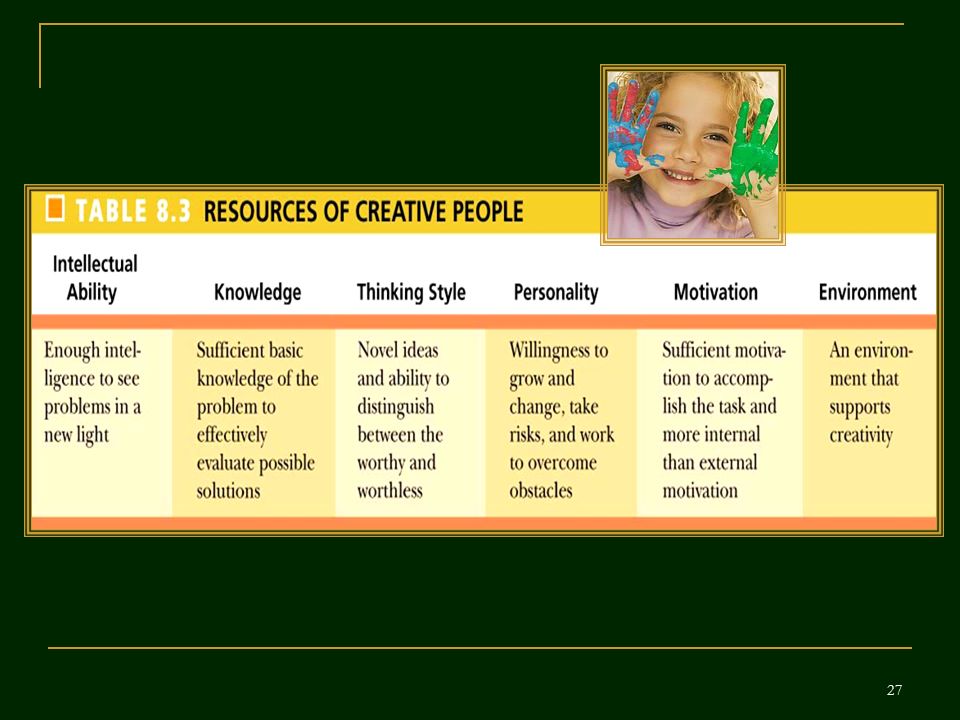 TABLE 8.3 RESOURCES OF CREATIVE PEOPLE

| Intellectual Ability | Knowledge | Thinking Style | Personality | Motivation | Environment |
|---|---|---|---|---|---|
| Enough intelligence to see problems in a new light | Sufficient basic knowledge of the problem to effectively evaluate possible solutions | Novel ideas and ability to distinguish between the worthy and worthless | Willingness to grow and change, take risks, and work to overcome obstacles | Sufficient motivation to accomplish the task and more internal than external motivation | An environment that supports creativity |

27